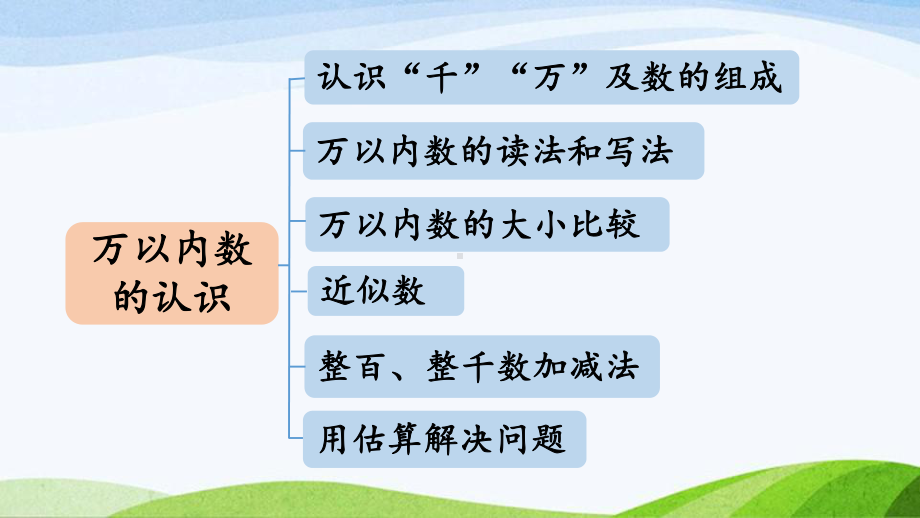 万以内数的认识

认识“千”“万”及数的组成

万以内数的读法和写法

万以内数的大小比较

近似数

整百、整千数加减法

用估算解决问题